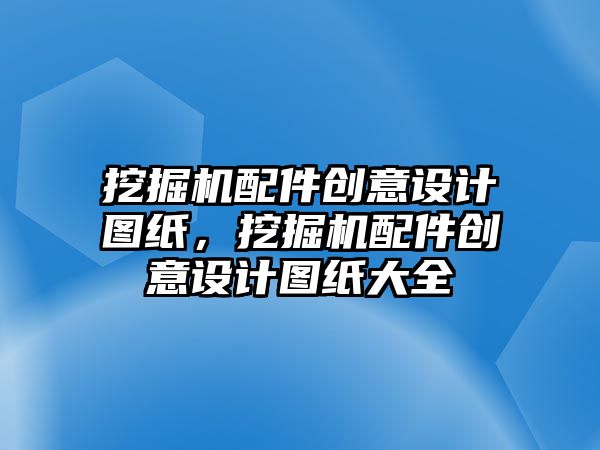 挖掘机配件创意设计图纸，挖掘机配件创意设计图纸大全